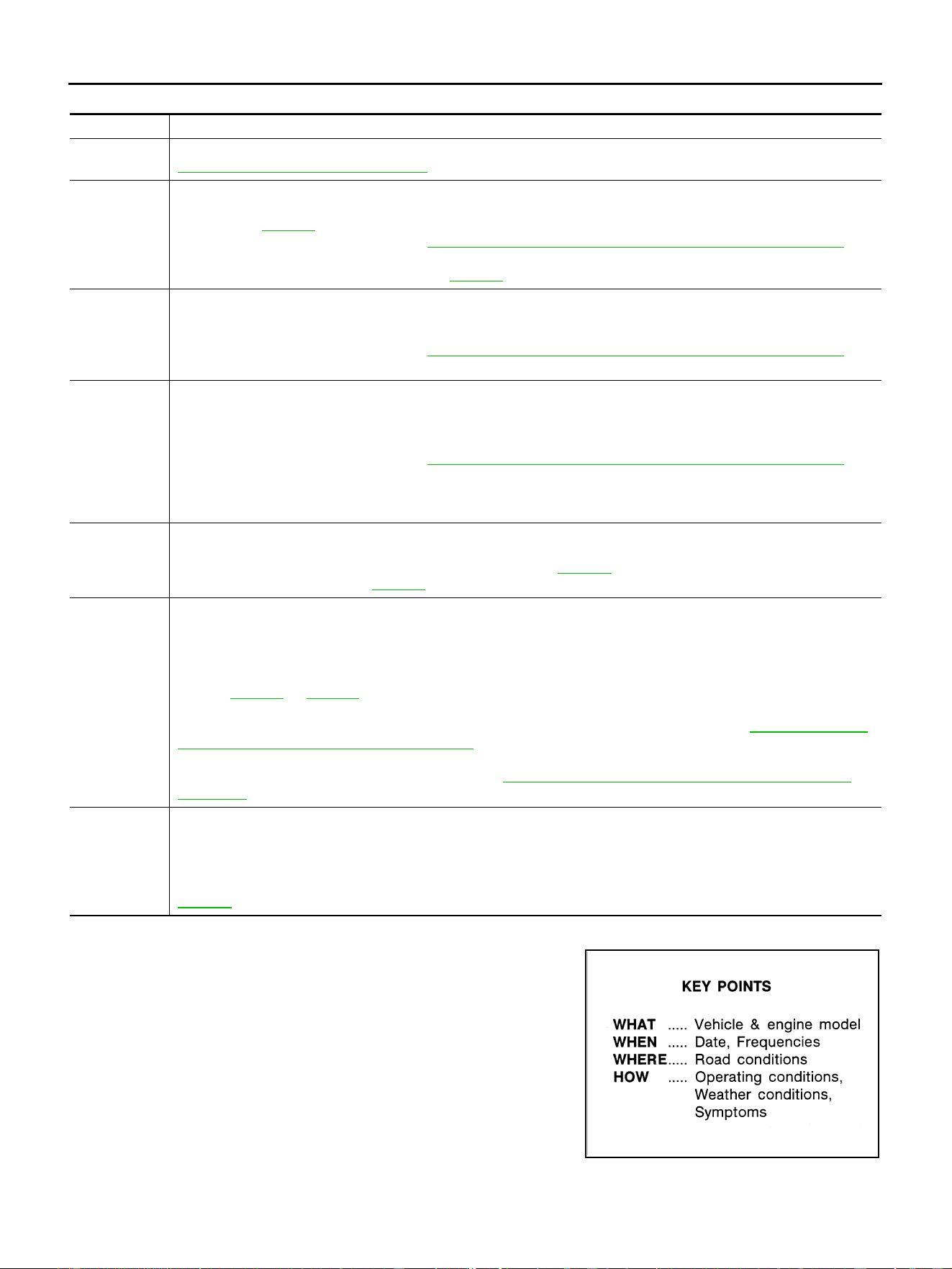 KEY POINTS

WHAT ..... Vehicle & engine model
WHEN ..... Date, Frequencies
WHERE..... Road conditions
HOW ..... Operating conditions, Weather conditions, Symptoms